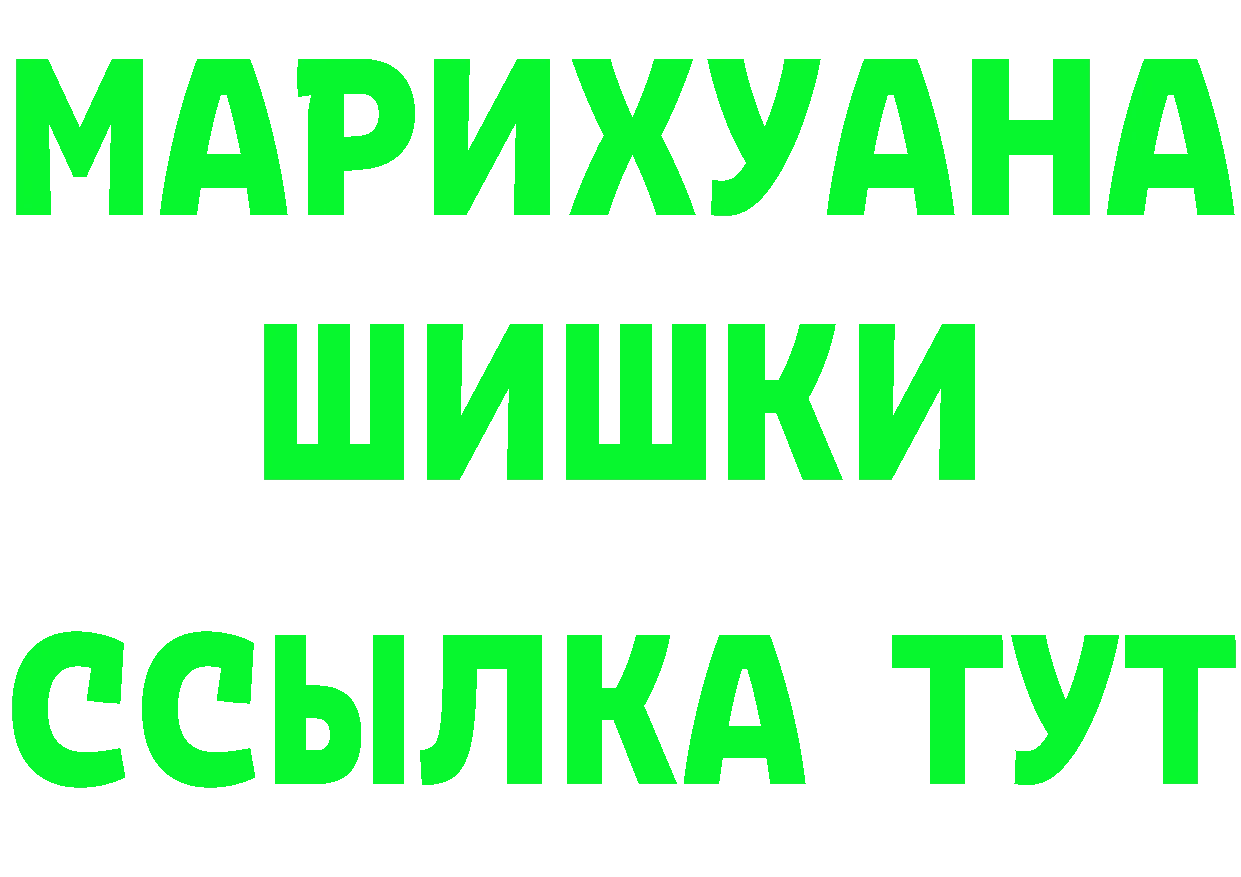 МАРИХУАНА
ШИШКИ
ССЫЛКА ТУТ